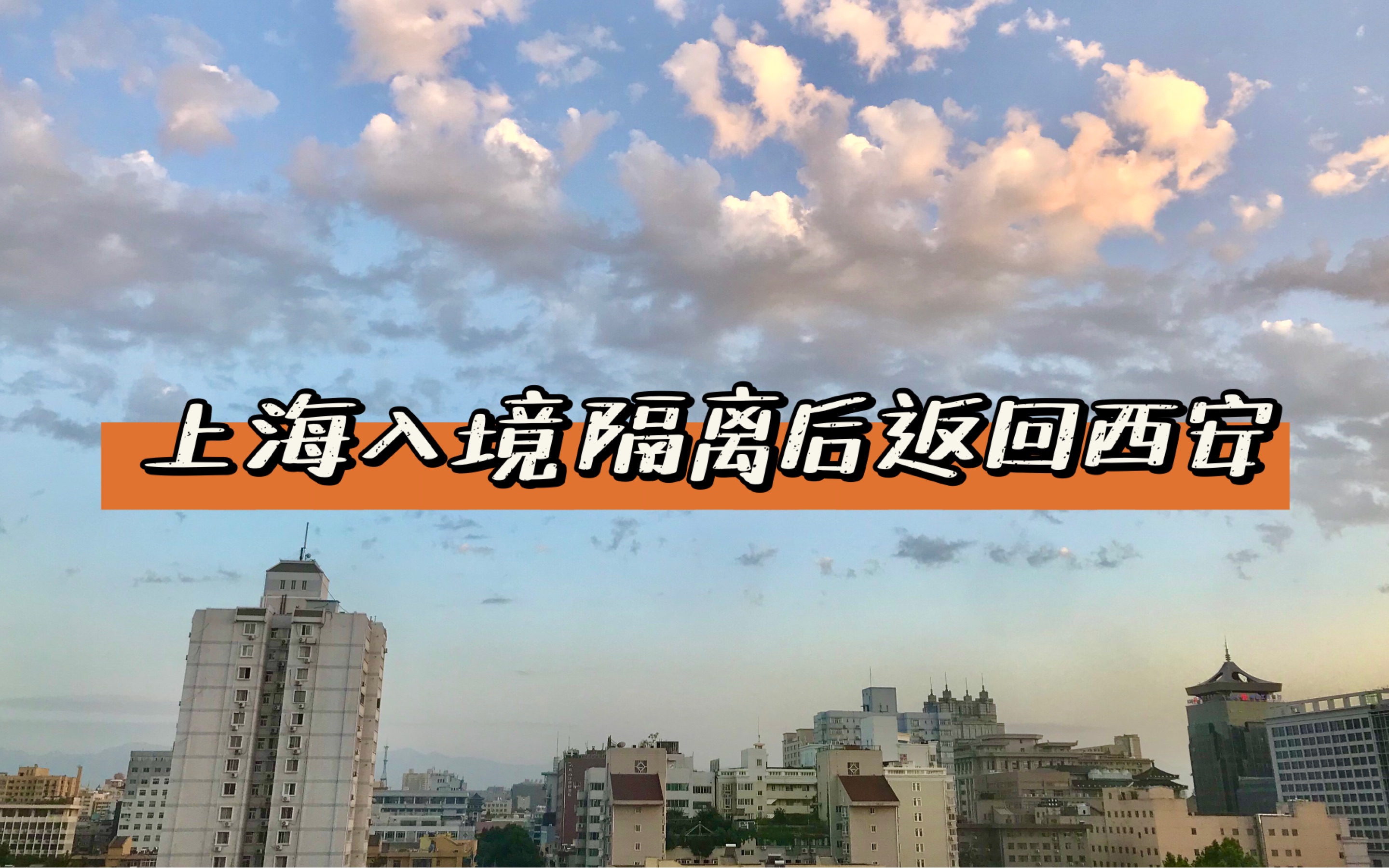 上海入境隔离后返回西安